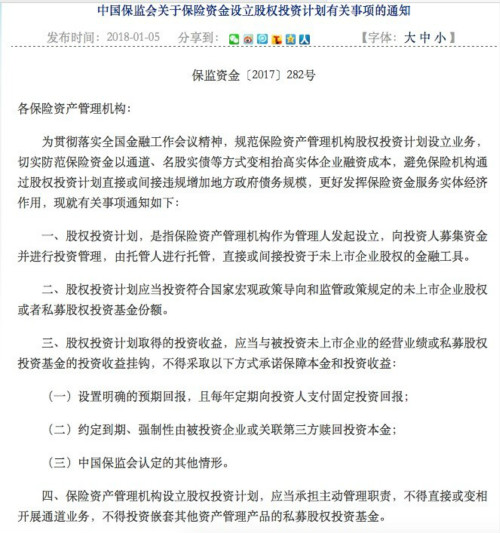 中国保监会关于保险资金设立股权投资计划有关事项的通知

发布时间：2018-01-05　分享到：　【字体：大 中 小】

保监资金〔2017〕282号

各保险资产管理机构：

为贯彻落实全国金融工作会议精神，规范保险资产管理机构股权投资计划设立业务，切实防范保险资金以通道、名股实债等方式变相抬高实体企业融资成本，避免保险机构通过股权投资计划直接或间接违规增加地方政府债务规模，更好发挥保险资金服务实体经济作用，现就有关事项通知如下：

一、股权投资计划，是指保险资产管理机构作为管理人发起设立，向投资人募集资金并进行投资管理，由托管人进行托管，直接或间接投资于未上市企业股权的金融工具。

二、股权投资计划应当投资符合国家宏观政策导向和监管政策规定的未上市企业股权或者私募股权投资基金份额。

三、股权投资计划取得的投资收益，应当与被投资未上市企业的经营业绩或私募股权投资基金的投资收益挂钩，不得采取以下方式承诺保障本金和投资收益：

（一）设置明确的预期回报，且每年定期向投资人支付固定投资回报；

（二）约定到期、强制性由被投资企业或关联第三方赎回投资本金；

（三）中国保监会认定的其他情形。

四、保险资产管理机构设立股权投资计划，应当承担主动管理职责，不得直接或变相开展通道业务，不得投资嵌套其他资产管理产品的私募股权投资基金。